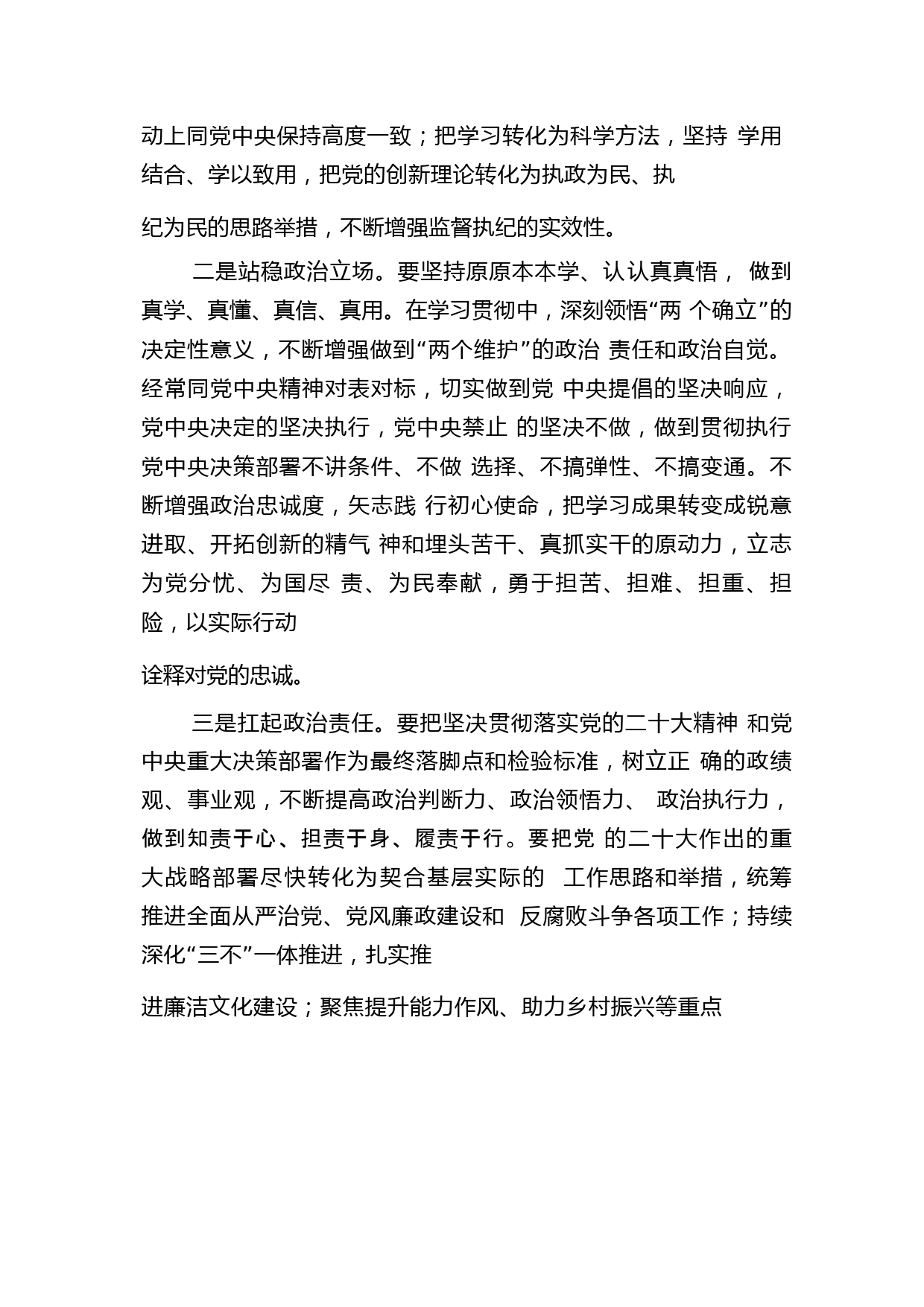 动上同党中央保持高度一致；把学习转化为科学方法，坚持 学用结合、学以致用，把党的创新理论转化为执政为民、执

纪为民的思路举措，不断增强监督执纪的实效性。

二是站稳政治立场。要坚持原原本本学、认认真真悟， 做到真学、真懂、真信、真用。在学习贯彻中，深刻领悟“两 个确立”的决定性意义，不断增强做到“两个维护”的政治 责任和政治自觉。经常同党中央精神对表对标，切实做到党 中央提倡的坚决响应，党中央决定的坚决执行，党中央禁止 的坚决不做，做到贯彻执行党中央决策部署不讲条件、不做 选择、不搞弹性、不搞变通。不断增强政治忠诚度，矢志践 行初心使命，把学习成果转变成锐意进取、开拓创新的精气 神和埋头苦干、真抓实干的原动力，立志为党分忧、为国尽 责、为民奉献，勇于担苦、担难、担重、担险，以实际行动

诠释对党的忠诚。

三是扛起政治责任。要把坚决贯彻落实党的二十大精神 和党中央重大决策部署作为最终落脚点和检验标准，树立正 确的政绩观、事业观，不断提高政治判断力、政治领悟力、 政治执行力，做到知责于心、担责于身、履责于行。要把党 的二十大作出的重大战略部署尽快转化为契合基层实际的 工作思路和举措，统筹推进全面从严治党、党风廉政建设和 反腐败斗争各项工作；持续深化“三不”一体推进，扎实推

进廉洁文化建设；聚焦提升能力作风、助力乡村振兴等重点